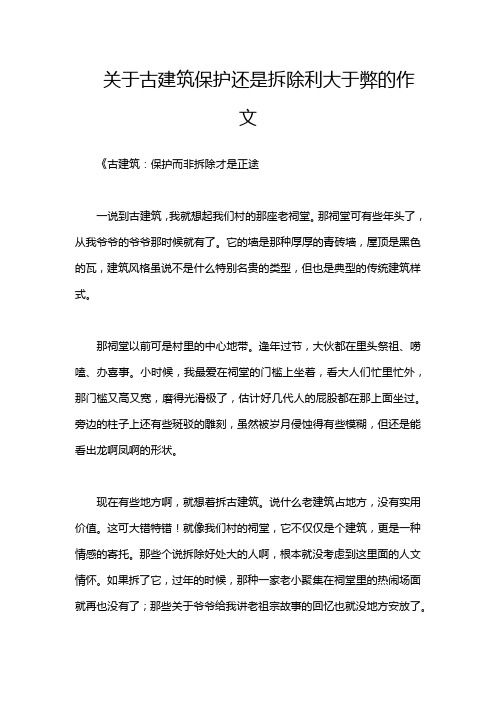 关于古建筑保护还是拆除利大于弊的作文

《古建筑：保护而非拆除才是正途

一说到古建筑，我就想起我们村的那座老祠堂。那祠堂可有些年头了，从我爷爷的爷爷那时候就有了。它的墙是那种厚厚的青砖墙，屋顶是黑色的瓦，建筑风格虽说不是什么特别名贵的类型，但也是典型的传统建筑样式。

那祠堂以前可是村里的中心地带。逢年过节，大伙都在里头祭祖、唠嗑、办喜事。小时候，我最爱在祠堂的门槛上坐着，看大人们忙里忙外，那门槛又高又宽，磨得光滑极了，估计好几代人的屁股都在那上面坐过。旁边的柱子上还有些斑驳的雕刻，虽然被岁月侵蚀得有些模糊，但还是能看出龙啊凤啊的形状。

现在有些地方啊，就想着拆古建筑。说什么老建筑占地方，没有实用价值。这可大错特错！就像我们村的祠堂，它不仅仅是个建筑，更是一种情感的寄托。那些个说拆除好处大的人啊，根本就没考虑到这里面的人文情怀。如果拆了它，过年的时候，那种一家老小聚集在祠堂里的热闹场面就再也没有了；那些关于爷爷给我讲老祖宗故事的回忆也就没地方安放了。